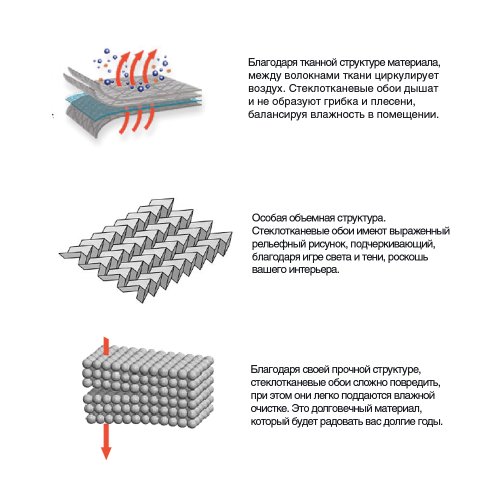 Благодаря тканной структуре материала, между волокнами ткани циркулирует воздух. Стеклотканевые обои дышат и не образуют грибка и плесени, балансируя влажность в помещении.

Особая объемная структура. Стеклотканевые обои имеют выраженный рельефный рисунок, подчеркивающий, благодаря игре света и тени, роскошь вашего интерьера.

Благодаря своей прочной структуре, стеклотканевые обои сложно повредить, при этом они легко поддаются влажной очистке. Это долговечный материал, который будет радовать вас долгие годы.